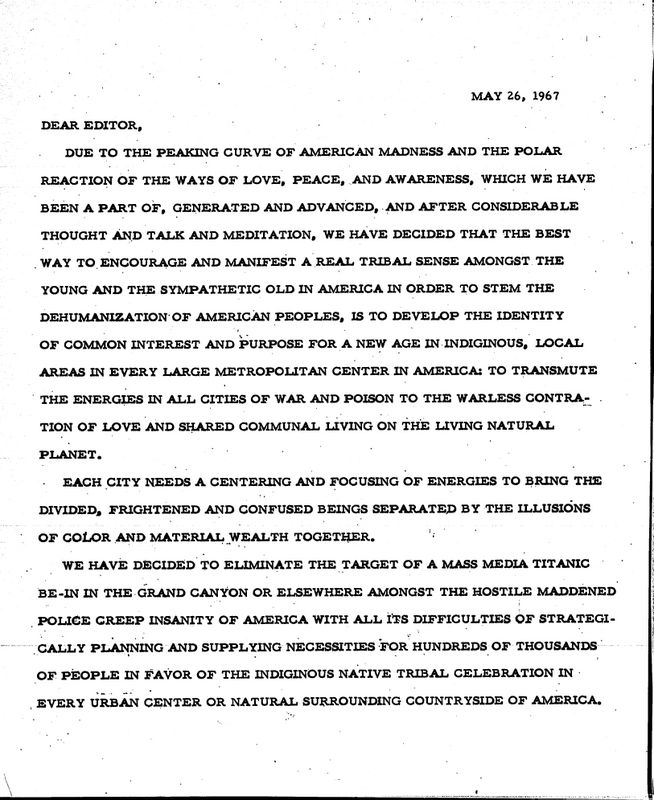 MAY 26, 1967

DEAR EDITOR,

DUE TO THE PEAKING CURVE OF AMERICAN MADNESS AND THE POLAR REACTION OF THE WAYS OF LOVE, PEACE, AND AWARENESS, WHICH WE HAVE BEEN A PART OF, GENERATED AND ADVANCED, AND AFTER CONSIDERABLE THOUGHT AND TALK AND MEDITATION, WE HAVE DECIDED THAT THE BEST WAY TO ENCOURAGE AND MANIFEST A REAL TRIBAL SENSE AMONGST THE YOUNG AND THE SYMPATHETIC OLD IN AMERICA IN ORDER TO STEM THE DEHUMANIZATION OF AMERICAN PEOPLES, IS TO DEVELOP THE IDENTITY OF COMMON INTEREST AND PURPOSE FOR A NEW AGE IN INDIGINOUS, LOCAL AREAS IN EVERY LARGE METROPOLITAN CENTER IN AMERICA: TO TRANSMUTE THE ENERGIES IN ALL CITIES OF WAR AND POISON TO THE WARLESS CONTRATION OF LOVE AND SHARED COMMUNAL LIVING ON THE LIVING NATURAL PLANET.

EACH CITY NEEDS A CENTERING AND FOCUSING OF ENERGIES TO BRING THE DIVIDED, FRIGHTENED AND CONFUSED BEINGS SEPARATED BY THE ILLUSIONS OF COLOR AND MATERIAL WEALTH TOGETHER.

WE HAVE DECIDED TO ELIMINATE THE TARGET OF A MASS MEDIA TITANIC BE-IN IN THE GRAND CANYON OR ELSEWHERE AMONGST THE HOSTILE MADDENED POLICE CREEP INSANITY OF AMERICA WITH ALL ITS DIFFICULTIES OF STRATEGICALLY PLANNING AND SUPPLYING NECESSITIES FOR HUNDREDS OF THOUSANDS OF PEOPLE IN FAVOR OF THE INDIGINOUS NATIVE TRIBAL CELEBRATION IN EVERY URBAN CENTER OR NATURAL SURROUNDING COUNTRYSIDE OF AMERICA.